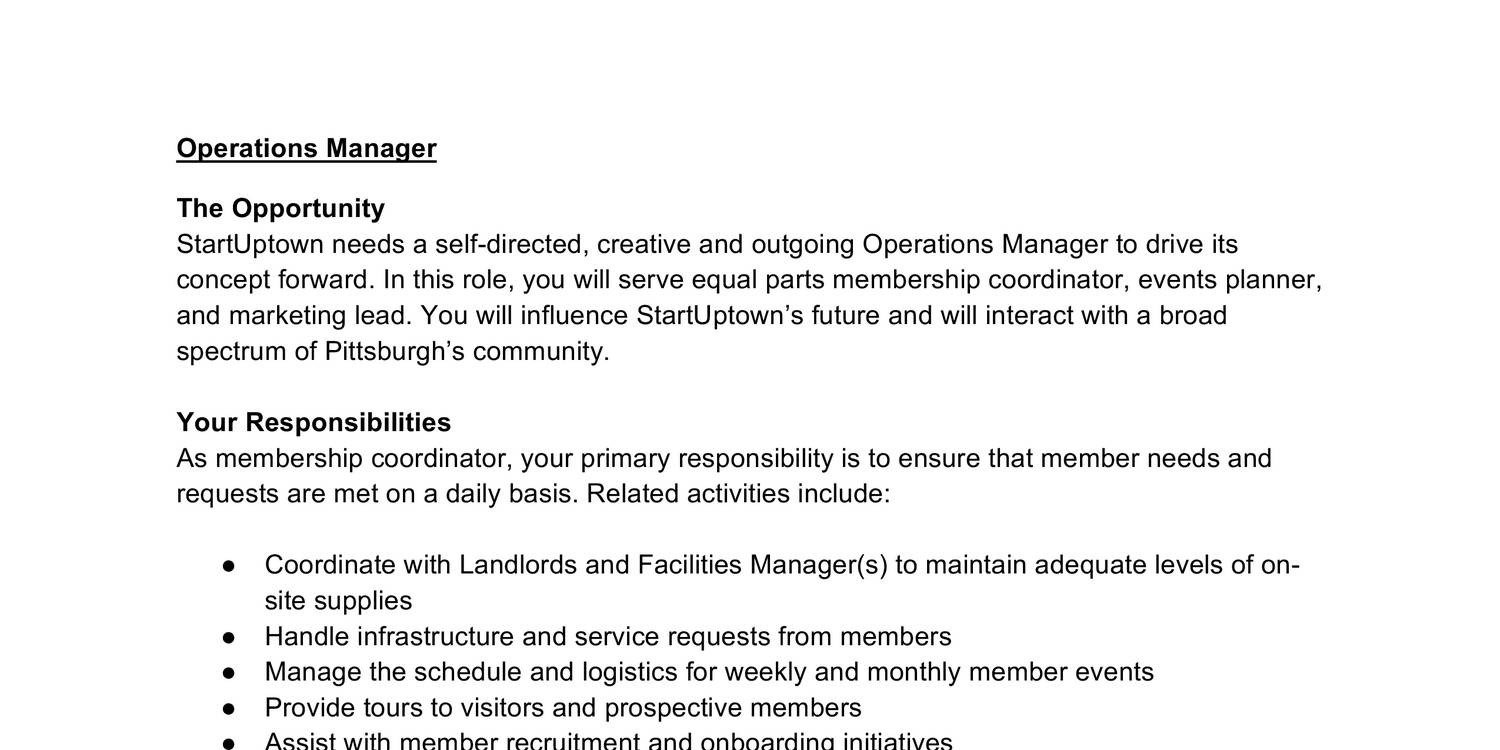 Operations Manager

The Opportunity
StartUptown needs a self-directed, creative and outgoing Operations Manager to drive its concept forward. In this role, you will serve equal parts membership coordinator, events planner, and marketing lead. You will influence StartUptown’s future and will interact with a broad spectrum of Pittsburgh’s community.

Your Responsibilities
As membership coordinator, your primary responsibility is to ensure that member needs and requests are met on a daily basis. Related activities include:

● Coordinate with Landlords and Facilities Manager(s) to maintain adequate levels of on-site supplies
● Handle infrastructure and service requests from members
● Manage the schedule and logistics for weekly and monthly member events
● Provide tours to visitors and prospective members
● Assist with member recruitment and onboarding initiatives